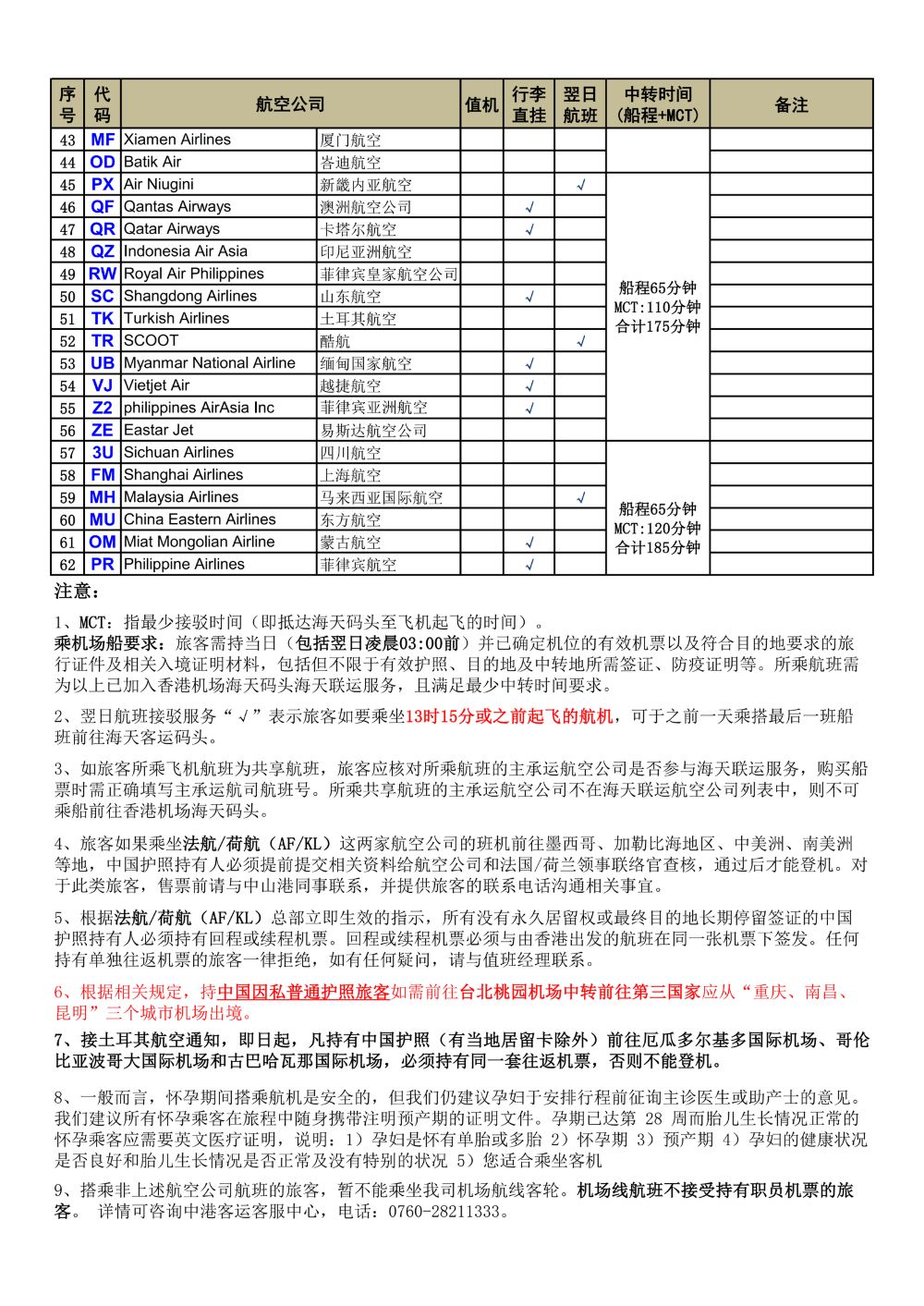 | 序号 | 代码 | 航空公司 | | 值机 | 行李直挂 | 翌日航班 | 中转时间（船程+MCT） | 备注 |
|---|---|---|---|---|---|---|---|---|
| 43 | MF | Xiamen Airlines | 厦门航空 | | | | | |
| 44 | OD | Batik Air | 峇迪航空 | | | | | |
| 45 | PX | Air Niugini | 新畿内亚航空 | | | √ | 船程65分钟 MCT:110分钟 合计175分钟 | |
| 46 | QF | Qantas Airways | 澳洲航空公司 | | √ | | | |
| 47 | QR | Qatar Airways | 卡塔尔航空 | | √ | | | |
| 48 | QZ | Indonesia Air Asia | 印尼亚洲航空 | | | | | |
| 49 | RW | Royal Air Philippines | 菲律宾皇家航空公司 | | | | | |
| 50 | SC | Shangdong Airlines | 山东航空 | | √ | | | |
| 51 | TK | Turkish Airlines | 土耳其航空 | | | | | |
| 52 | TR | SCOOT | 酷航 | | | √ | | |
| 53 | UB | Myanmar National Airline | 缅甸国家航空 | | √ | | | |
| 54 | VJ | Vietjet Air | 越捷航空 | | √ | | | |
| 55 | Z2 | philippines AirAsia Inc | 菲律宾亚洲航空 | | √ | | | |
| 56 | ZE | Eastar Jet | 易斯达航空公司 | | | | | |
| 57 | 3U | Sichuan Airlines | 四川航空 | | | | 船程65分钟 MCT:120分钟 合计185分钟 | |
| 58 | FM | Shanghai Airlines | 上海航空 | | | | | |
| 59 | MH | Malaysia Airlines | 马来西亚国际航空 | | | √ | | |
| 60 | MU | China Eastern Airlines | 东方航空 | | | | | |
| 61 | OM | Miat Mongolian Airline | 蒙古航空 | | √ | | | |
| 62 | PR | Philippine Airlines | 菲律宾航空 | | √ | | | |

注意：

1、MCT：指最少接驳时间（即抵达海天码头至飞机起飞的时间）。
乘机场船要求：旅客需持当日（包括翌日凌晨03:00前）并已确定机位的有效机票以及符合目的地要求的旅行证件及相关入境证明材料，包括但不限于有效护照、目的地及中转地所需签证、防疫证明等。所乘航班需为以上已加入香港机场海天码头海天联运服务，且满足最少中转时间要求。

2、翌日航班接驳服务“√”表示旅客如要乘坐13时15分或之前起飞的航机，可于之前一天乘搭最后一班船班前往海天客运码头。

3、如旅客所乘飞机航班为共享航班，旅客应核对所乘航班的主承运航空公司是否参与海天联运服务，购买船票时需正确填写主承运航司航班号。所乘共享航班的主承运航空公司不在海天联运航空公司列表中，则不可乘船前往香港机场海天码头。

4、旅客如果乘坐法航/荷航（AF/KL）这两家航空公司的班机前往墨西哥、加勒比海地区、中美洲、南美洲等地，中国护照持有人必须提前提交相关资料给航空公司和法国/荷兰领事联络官查核，通过后才能登机。对于此类旅客，售票前请与中山港同事联系，并提供旅客的联系电话沟通相关事宜。

5、根据法航/荷航（AF/KL）总部立即生效的指示，所有没有永久居留权或最终目的地长期停留签证的中国护照持有人必须持有回程或续程机票。回程或续程机票必须与由香港出发的航班在同一张机票下签发。任何持有单独往返机票的旅客一律拒绝，如有任何疑问，请与值班经理联系。

6、根据相关规定，持中国因私普通护照旅客如需前往台北桃园机场中转前往第三国家应从“重庆、南昌、昆明”三个城市机场出境。

7、接土耳其航空通知，即日起，凡持有中国护照（有当地居留卡除外）前往厄瓜多尔基多国际机场、哥伦比亚波哥大国际机场和古巴哈瓦那国际机场，必须持有同一套往返机票，否则不能登机。

8、一般而言，怀孕期间搭乘航机是安全的，但我们仍建议孕妇于安排行程前征询主诊医生或助产士的意见。我们建议所有怀孕乘客在旅程中随身携带注明预产期的证明文件。孕期已达第 28 周而胎儿生长情况正常的怀孕乘客应需要英文医疗证明，说明：1）孕妇是怀有单胎或多胎 2）怀孕期 3）预产期 4）孕妇的健康状况是否良好和胎儿生长情况是否正常及没有特别的状况 5）您适合乘坐客机

9、搭乘非上述航空公司航班的旅客，暂不能乘坐我司机场航线客轮。机场线航班不接受持有职员机票的旅客。 详情可咨询中港客运客服中心，电话：0760-28211333。